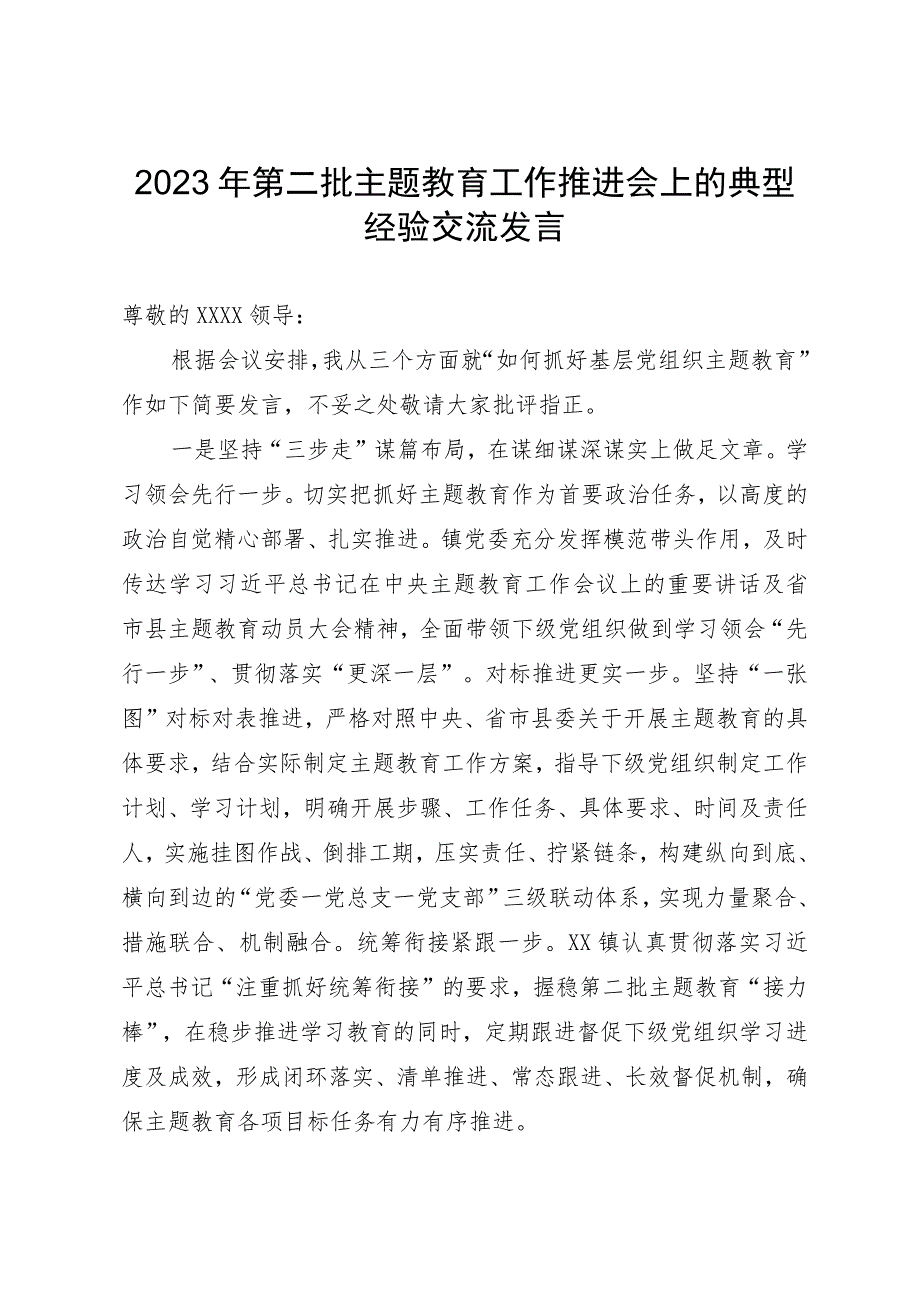 2023年第二批主题教育工作推进会上的典型经验交流发言

尊敬的XXXX领导：

根据会议安排，我从三个方面就“如何抓好基层党组织主题教育”作如下简要发言，不妥之处敬请大家批评指正。

一是坚持“三步走”谋篇布局，在谋细谋深谋实上做足文章。学习领会先行一步。切实把抓好主题教育作为首要政治任务，以高度的政治自觉精心部署、扎实推进。镇党委充分发挥模范带头作用，及时传达学习习近平总书记在中央主题教育工作会议上的重要讲话及省市县主题教育动员大会精神，全面带领下级党组织做到学习领会“先行一步”、贯彻落实“更深一层”。对标推进更实一步。坚持“一张图”对标对表推进，严格对照中央、省市县委关于开展主题教育的具体要求，结合实际制定主题教育工作方案，指导下级党组织制定工作计划、学习计划，明确开展步骤、工作任务、具体要求、时间及责任人，实施挂图作战、倒排工期，压实责任、拧紧链条，构建纵向到底、横向到边的“党委一党总支一党支部”三级联动体系，实现力量聚合、措施联合、机制融合。统筹衔接紧跟一步。XX镇认真贯彻落实习近平总书记“注重抓好统筹衔接”的要求，握稳第二批主题教育“接力棒”，在稳步推进学习教育的同时，定期跟进督促下级党组织学习进度及成效，形成闭环落实、清单推进、常态跟进、长效督促机制，确保主题教育各项目标任务有力有序推进。